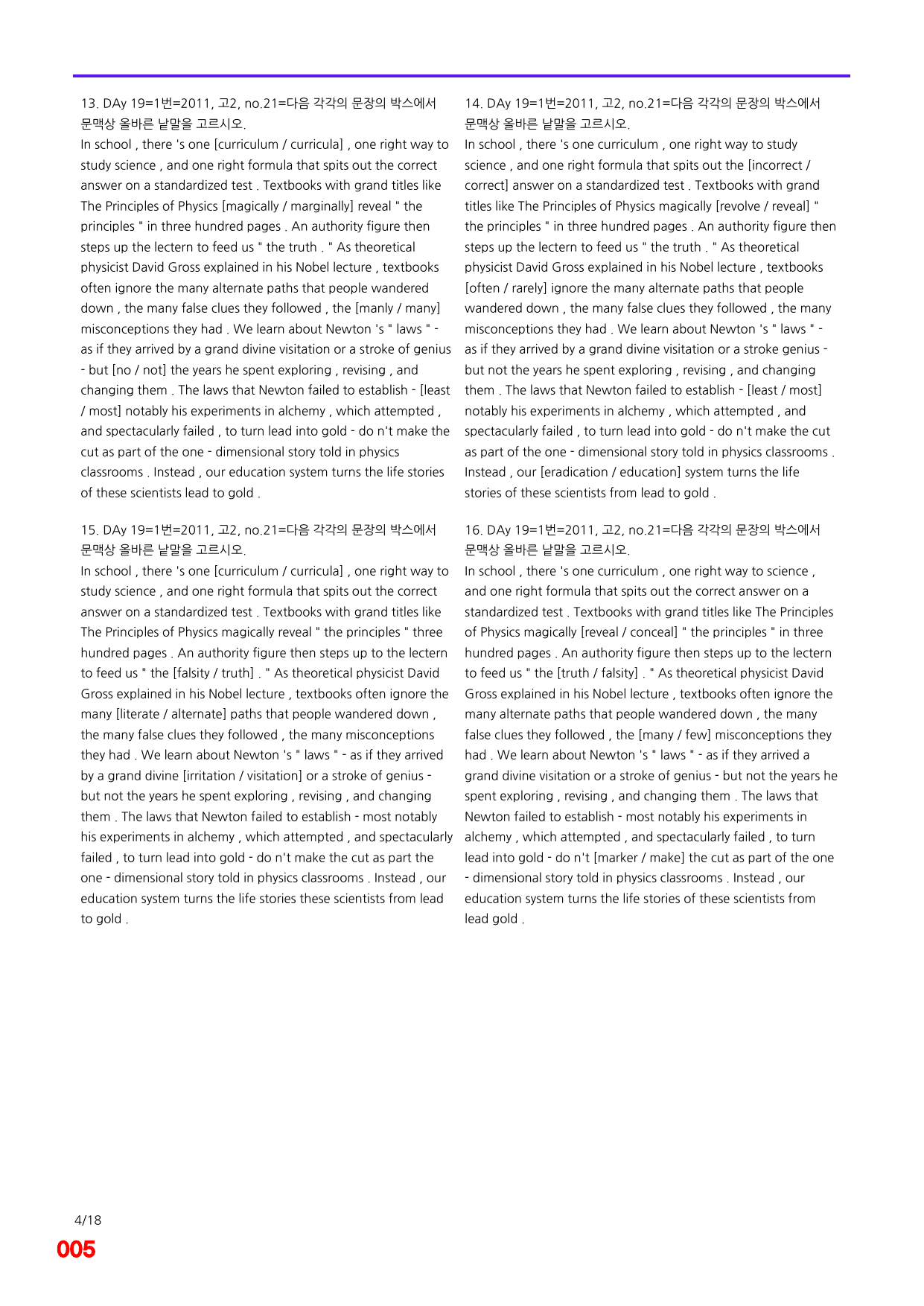 13. DAy 19=1번=2011, 고2, no.21=다음 각각의 문장의 박스에서 문맥상 올바른 낱말을 고르시오.

In school , there 's one [curriculum / curricula] , one right way to study science , and one right formula that spits out the correct answer on a standardized test . Textbooks with grand titles like The Principles of Physics [magically / marginally] reveal " the principles " in three hundred pages . An authority figure then steps up the lectern to feed us " the truth . " As theoretical physicist David Gross explained in his Nobel lecture , textbooks often ignore the many alternate paths that people wandered down , the many false clues they followed , the [manly / many] misconceptions they had . We learn about Newton 's " laws " - as if they arrived by a grand divine visitation or a stroke of genius - but [no / not] the years he spent exploring , revising , and changing them . The laws that Newton failed to establish - [least / most] notably his experiments in alchemy , which attempted , and spectacularly failed , to turn lead into gold - do n't make the cut as part of the one - dimensional story told in physics classrooms . Instead , our education system turns the life stories of these scientists lead to gold .

15. DAy 19=1번=2011, 고2, no.21=다음 각각의 문장의 박스에서 문맥상 올바른 낱말을 고르시오.

In school , there 's one [curriculum / curricula] , one right way to study science , and one right formula that spits out the correct answer on a standardized test . Textbooks with grand titles like The Principles of Physics magically reveal " the principles " three hundred pages . An authority figure then steps up to the lectern to feed us " the [falsity / truth] . " As theoretical physicist David Gross explained in his Nobel lecture , textbooks often ignore the many [literate / alternate] paths that people wandered down , the many false clues they followed , the many misconceptions they had . We learn about Newton 's " laws " - as if they arrived by a grand divine [irritation / visitation] or a stroke of genius - but not the years he spent exploring , revising , and changing them . The laws that Newton failed to establish - most notably his experiments in alchemy , which attempted , and spectacularly failed , to turn lead into gold - do n't make the cut as part the one - dimensional story told in physics classrooms . Instead , our education system turns the life stories these scientists from lead to gold .

14. DAy 19=1번=2011, 고2, no.21=다음 각각의 문장의 박스에서 문맥상 올바른 낱말을 고르시오.

In school , there 's one curriculum , one right way to study science , and one right formula that spits out the [incorrect / correct] answer on a standardized test . Textbooks with grand titles like The Principles of Physics magically [revolve / reveal] " the principles " in three hundred pages . An authority figure then steps up the lectern to feed us " the truth . " As theoretical physicist David Gross explained in his Nobel lecture , textbooks [often / rarely] ignore the many alternate paths that people wandered down , the many false clues they followed , the many misconceptions they had . We learn about Newton 's " laws " - as if they arrived by a grand divine visitation or a stroke genius - but not the years he spent exploring , revising , and changing them . The laws that Newton failed to establish - [least / most] notably his experiments in alchemy , which attempted , and spectacularly failed , to turn lead into gold - do n't make the cut as part of the one - dimensional story told in physics classrooms . Instead , our [eradication / education] system turns the life stories of these scientists from lead to gold .

16. DAy 19=1번=2011, 고2, no.21=다음 각각의 문장의 박스에서 문맥상 올바른 낱말을 고르시오.

In school , there 's one curriculum , one right way to science , and one right formula that spits out the correct answer on a standardized test . Textbooks with grand titles like The Principles of Physics magically [reveal / conceal] " the principles " in three hundred pages . An authority figure then steps up to the lectern to feed us " the [truth / falsity] . " As theoretical physicist David Gross explained in his Nobel lecture , textbooks often ignore the many alternate paths that people wandered down , the many false clues they followed , the [many / few] misconceptions they had . We learn about Newton 's " laws " - as if they arrived a grand divine visitation or a stroke of genius - but not the years he spent exploring , revising , and changing them . The laws that Newton failed to establish - most notably his experiments in alchemy , which attempted , and spectacularly failed , to turn lead into gold - do n't [marker / make] the cut as part of the one - dimensional story told in physics classrooms . Instead , our education system turns the life stories of these scientists from lead gold .

4/18
005